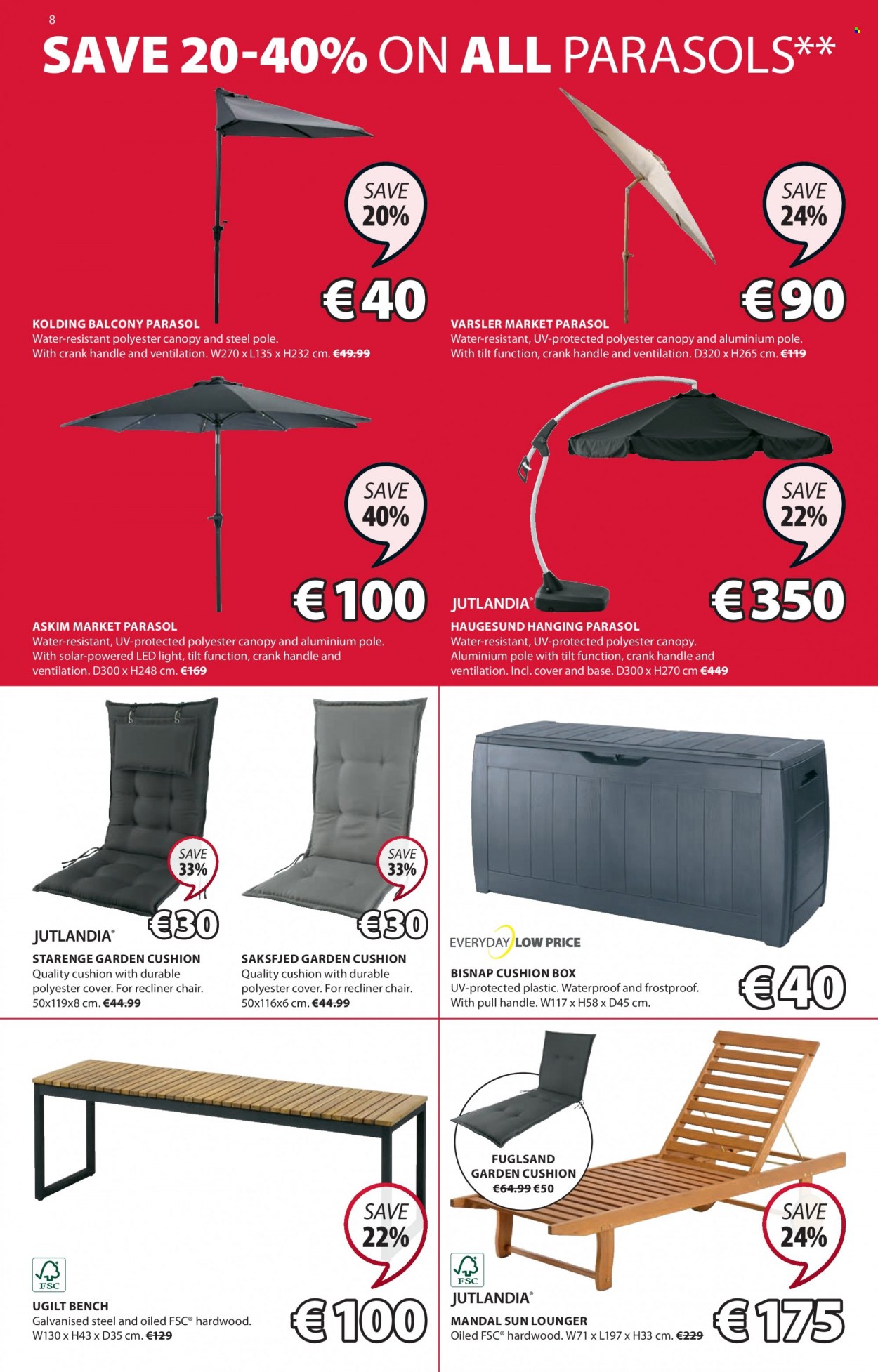 8

SAVE 20-40% ON ALL PARASOLS**

SAVE 20%

€40

KOLDING BALCONY PARASOL
Water-resistant polyester canopy and steel pole. With crank handle and ventilation. W270 x L135 x H232 cm. €49.99

SAVE 24%

€90

VARSLER MARKET PARASOL
Water-resistant, UV-protected polyester canopy and aluminium pole. With tilt function, crank handle and ventilation. D320 x H265 cm. €119

SAVE 40%

€100

ASKIM MARKET PARASOL
Water-resistant, UV-protected polyester canopy and aluminium pole. With solar-powered LED light, tilt function, crank handle and ventilation. D300 x H248 cm. €169

SAVE 22%

JUTLANDIA®

€350

HAUGESUND HANGING PARASOL
Water-resistant, UV-protected polyester canopy. Aluminium pole with tilt function, crank handle and ventilation. Incl. cover and base. D300 x H270 cm €449

SAVE 33%

€30

JUTLANDIA®

STARENGE GARDEN CUSHION
Quality cushion with durable polyester cover. For recliner chair. 50x119x8 cm. €44.99

SAVE 33%

€30

SAKSFJED GARDEN CUSHION
Quality cushion with durable polyester cover. For recliner chair. 50x116x6 cm. €44.99

EVERYDAY LOW PRICE

BISNAP CUSHION BOX
UV-protected plastic. Waterproof and frostproof. With pull handle. W117 x H58 x D45 cm.

€40

SAVE 22%

FSC

UGILT BENCH
Galvanised steel and oiled FSC® hardwood. W130 x H43 x D35 cm. €129

€100

FUGLSAND GARDEN CUSHION
€64.99 €50

SAVE 24%

FSC

JUTLANDIA®

MANDAL SUN LOUNGER
Oiled FSC® hardwood. W71 x L197 x H33 cm. €229

€175